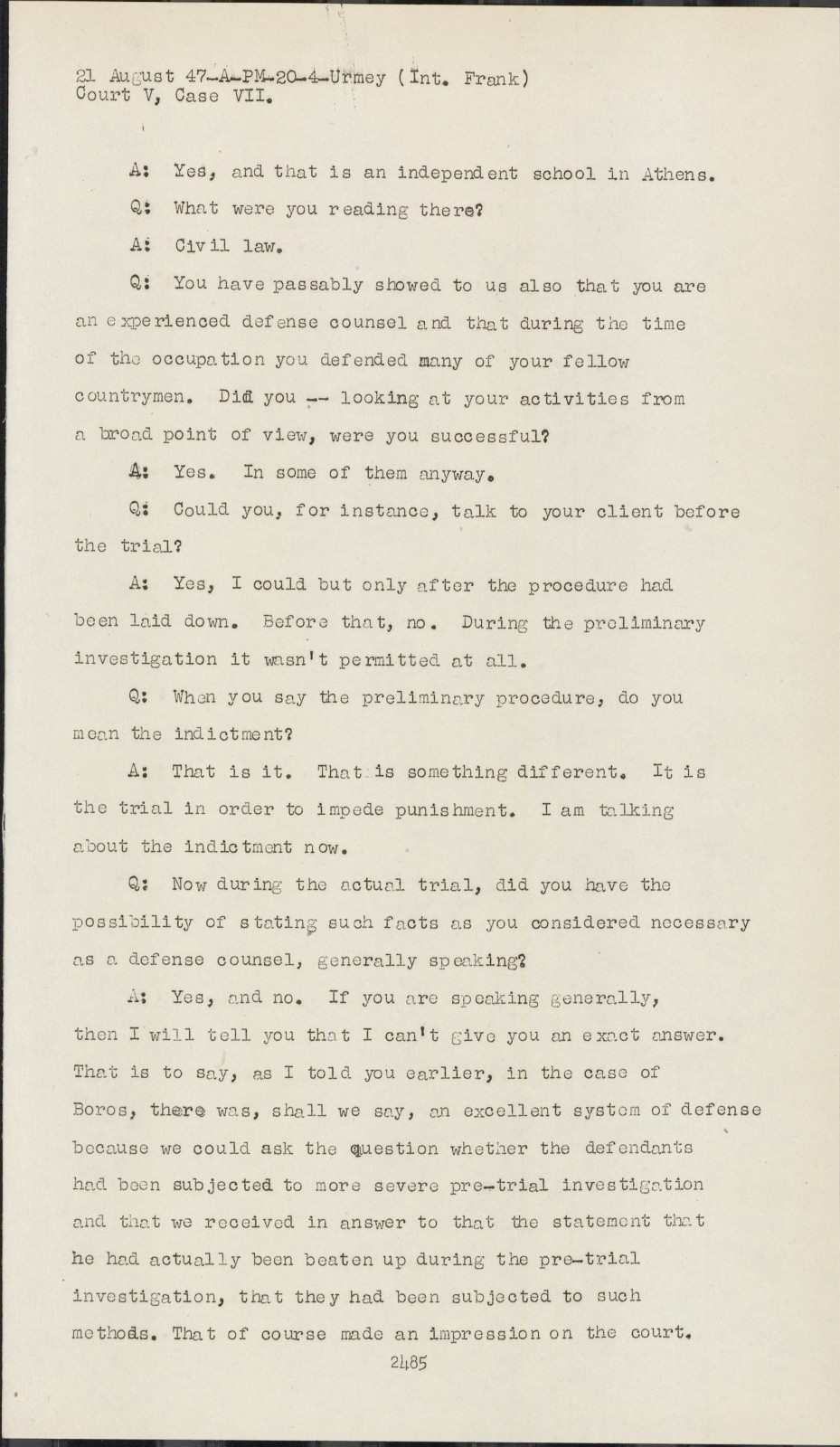 21 August 47-A-PM-20-4-Urmey (Int. Frank)
Court V, Case VII.

A: Yes, and that is an independent school in Athens.

Q: What were you reading there?

A: Civil law.

Q: You have passably showed to us also that you are an experienced defense counsel and that during the time of the occupation you defended many of your fellow countrymen. Did you -- looking at your activities from a broad point of view, were you successful?

A: Yes. In some of them anyway.

Q: Could you, for instance, talk to your client before the trial?

A: Yes, I could but only after the procedure had been laid down. Before that, no. During the preliminary investigation it wasn't permitted at all.

Q: When you say the preliminary procedure, do you mean the indictment?

A: That is it. That is something different. It is the trial in order to impede punishment. I am talking about the indictment now.

Q: Now during the actual trial, did you have the possibility of stating such facts as you considered necessary as a defense counsel, generally speaking?

A: Yes, and no. If you are speaking generally, then I will tell you that I can't give you an exact answer. That is to say, as I told you earlier, in the case of Boros, there was, shall we say, an excellent system of defense because we could ask the question whether the defendants had been subjected to more severe pre-trial investigation and that we received in answer to that the statement that he had actually been beaten up during the pre-trial investigation, that they had been subjected to such methods. That of course made an impression on the court.

2485